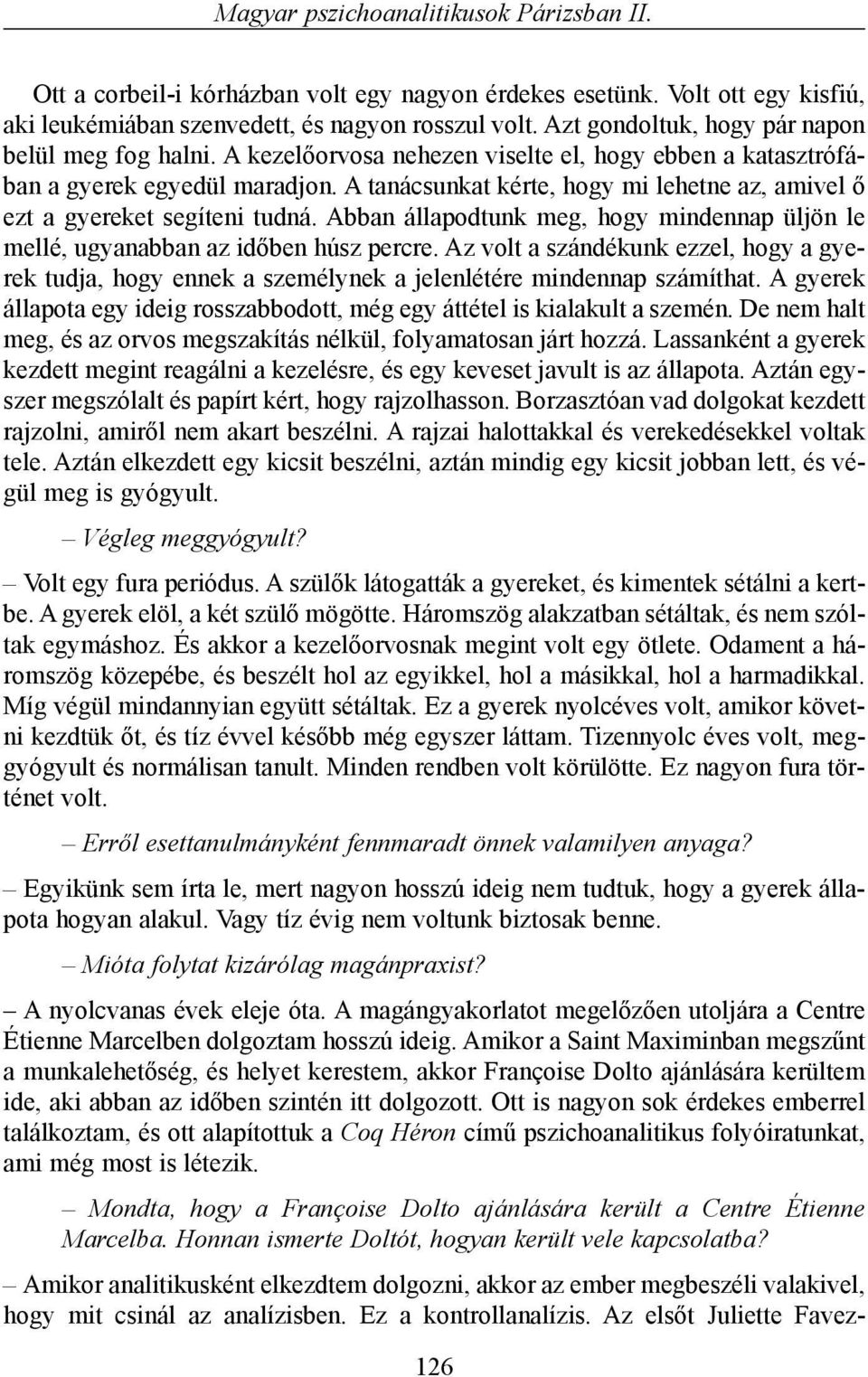 Magyar pszichoanalitikusok Párizsban II.

Ott a corbeil-i kórházban volt egy nagyon érdekes esetünk. Volt ott egy kisfiú, aki leukémiában szenvedett, és nagyon rosszul volt. Azt gondoltuk, hogy pár napon belül meg fog halni. A kezelőorvosa nehezen viselte el, hogy ebben a katasztrófában a gyerek egyedül maradjon. A tanácsunkat kérte, hogy mi lehetne az, amivel ő ezt a gyereket segíteni tudná. Abban állapodtunk meg, hogy mindennap üljön le mellé, ugyanabban az időben húsz percre. Az volt a szándékunk ezzel, hogy a gyerek tudja, hogy ennek a személynek a jelenlétére mindennap számíthat. A gyerek állapota egy ideig rosszabbodott, még egy áttétel is kialakult a szemén. De nem halt meg, és az orvos megszakítás nélkül, folyamatosan járt hozzá. Lassanként a gyerek kezdett megint reagálni a kezelésre, és egy keveset javult is az állapota. Aztán egyszer megszólalt és papírt kért, hogy rajzolhasson. Borzasztóan vad dolgokat kezdett rajzolni, amiről nem akart beszélni. A rajzai halottakkal és verekedésekkel voltak tele. Aztán elkezdett egy kicsit beszélni, aztán mindig egy kicsit jobban lett, és végül meg is gyógyult.

– Végleg meggyógyult?

– Volt egy fura periódus. A szülők látogatták a gyereket, és kimentek sétálni a kertbe. A gyerek elöl, a két szülő mögötte. Háromszög alakzatban sétáltak, és nem szóltak egymáshoz. És akkor a kezelőorvosnak megint volt egy ötlete. Odament a háromszög közepébe, és beszélt hol az egyikkel, hol a másikkal, hol a harmadikkal. Míg végül mindannyian együtt sétáltak. Ez a gyerek nyolcéves volt, amikor követni kezdtük őt, és tíz évvel később még egyszer láttam. Tizennyolc éves volt, meggyógyult és normálisan tanult. Minden rendben volt körülötte. Ez nagyon fura történet volt.

– Erről esettanulmányként fennmaradt önnek valamilyen anyaga?

– Egyikünk sem írta le, mert nagyon hosszú ideig nem tudtuk, hogy a gyerek állapota hogyan alakul. Vagy tíz évig nem voltunk biztosak benne.

– Mióta folytat kizárólag magánpraxist?

– A nyolcvanas évek eleje óta. A magángyakorlatot megelőzően utoljára a Centre Étienne Marcelben dolgoztam hosszú ideig. Amikor a Saint Maximinban megszűnt a munkalehetőség, és helyet kerestem, akkor Françoise Dolto ajánlására kerültem ide, aki abban az időben szintén itt dolgozott. Ott is nagyon sok érdekes emberrel találkoztam, és ott alapítottuk a Coq Héron című pszichoanalitikus folyóiratunkat, ami még most is létezik.

– Mondta, hogy a Françoise Dolto ajánlására került a Centre Étienne Marcelba. Honnan ismerte Doltót, hogyan került vele kapcsolatba?

– Amikor analitikusként elkezdtem dolgozni, akkor az ember megbeszéli valakivel, hogy mit csinál az analízisben. Ez a kontrollanalízis. Az elsőt Juliette Favez-

126